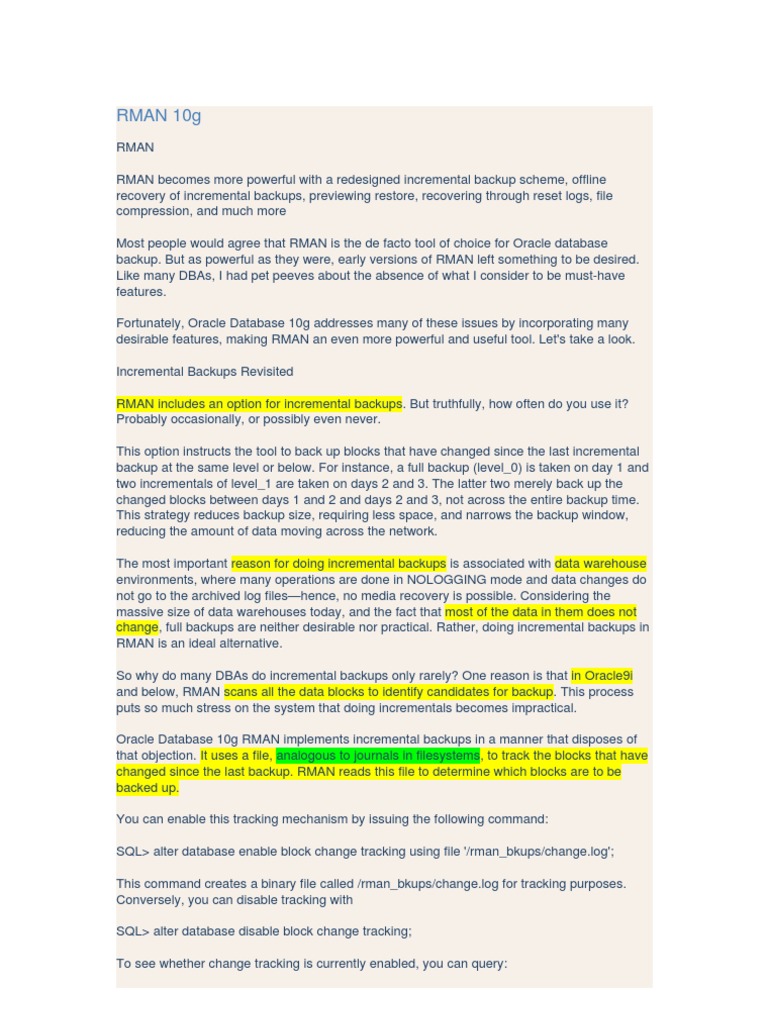 RMAN 10g

RMAN

RMAN becomes more powerful with a redesigned incremental backup scheme, offline recovery of incremental backups, previewing restore, recovering through reset logs, file compression, and much more

Most people would agree that RMAN is the de facto tool of choice for Oracle database backup. But as powerful as they were, early versions of RMAN left something to be desired. Like many DBAs, I had pet peeves about the absence of what I consider to be must-have features.

Fortunately, Oracle Database 10g addresses many of these issues by incorporating many desirable features, making RMAN an even more powerful and useful tool. Let's take a look.

Incremental Backups Revisited

RMAN includes an option for incremental backups. But truthfully, how often do you use it? Probably occasionally, or possibly even never.

This option instructs the tool to back up blocks that have changed since the last incremental backup at the same level or below. For instance, a full backup (level_0) is taken on day 1 and two incrementals of level_1 are taken on days 2 and 3. The latter two merely back up the changed blocks between days 1 and 2 and days 2 and 3, not across the entire backup time. This strategy reduces backup size, requiring less space, and narrows the backup window, reducing the amount of data moving across the network.

The most important reason for doing incremental backups is associated with data warehouse environments, where many operations are done in NOLOGGING mode and data changes do not go to the archived log files—hence, no media recovery is possible. Considering the massive size of data warehouses today, and the fact that most of the data in them does not change, full backups are neither desirable nor practical. Rather, doing incremental backups in RMAN is an ideal alternative.

So why do many DBAs do incremental backups only rarely? One reason is that in Oracle9i and below, RMAN scans all the data blocks to identify candidates for backup. This process puts so much stress on the system that doing incrementals becomes impractical.

Oracle Database 10g RMAN implements incremental backups in a manner that disposes of that objection. It uses a file, analogous to journals in filesystems, to track the blocks that have changed since the last backup. RMAN reads this file to determine which blocks are to be backed up.

You can enable this tracking mechanism by issuing the following command:

SQL> alter database enable block change tracking using file '/rman_bkups/change.log';

This command creates a binary file called /rman_bkups/change.log for tracking purposes. Conversely, you can disable tracking with

SQL> alter database disable block change tracking;

To see whether change tracking is currently enabled, you can query: